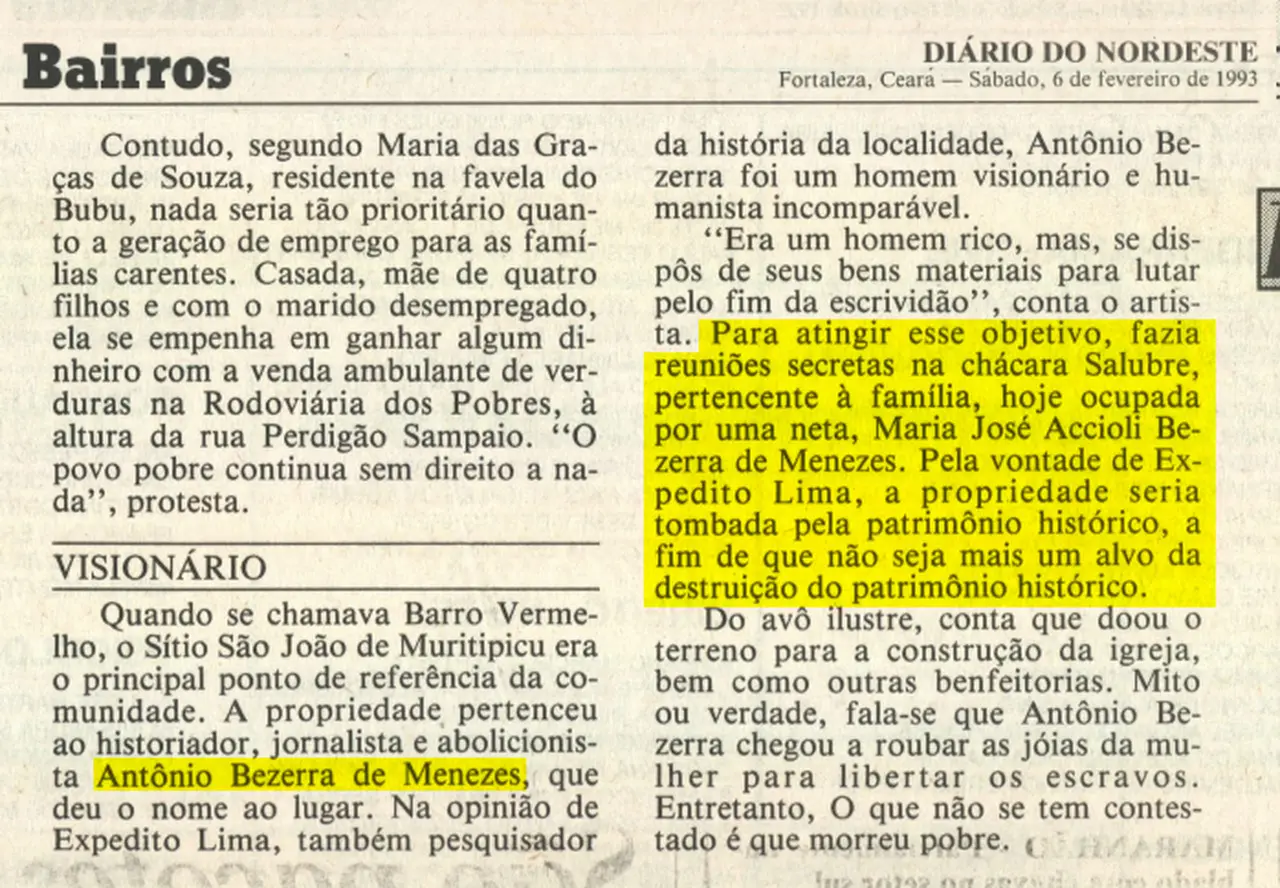 Bairros

DIÁRIO DO NORDESTE
Fortaleza, Ceará — Sábado, 6 de fevereiro de 1993

Contudo, segundo Maria das Graças de Souza, residente na favela do Bubu, nada seria tão prioritário quanto a geração de emprego para as famílias carentes. Casada, mãe de quatro filhos e com o marido desempregado, ela se empenha em ganhar algum dinheiro com a venda ambulante de verduras na Rodoviária dos Pobres, à altura da rua Perdigão Sampaio. "O povo pobre continua sem direito a nada", protesta.

VISIONÁRIO

Quando se chamava Barro Vermelho, o Sítio São João de Muritipicu era o principal ponto de referência da comunidade. A propriedade pertenceu ao historiador, jornalista e abolicionista Antônio Bezerra de Menezes, que deu o nome ao lugar. Na opinião de Expedito Lima, também pesquisador da história da localidade, Antônio Bezerra foi um homem visionário e humanista incomparável.

"Era um homem rico, mas, se dispôs de seus bens materiais para lutar pelo fim da escrividão", conta o artista. Para atingir esse objetivo, fazia reuniões secretas na chácara Salubre, pertencente à família, hoje ocupada por uma neta, Maria José Accioli Bezerra de Menezes. Pela vontade de Expedito Lima, a propriedade seria tombada pela patrimônio histórico, a fim de que não seja mais um alvo da destruição do patrimônio histórico.

Do avô ilustre, conta que doou o terreno para a construção da igreja, bem como outras benfeitorias. Mito ou verdade, fala-se que Antônio Bezerra chegou a roubar as jóias da mulher para libertar os escravos. Entretanto, O que não se tem contestado é que morreu pobre.